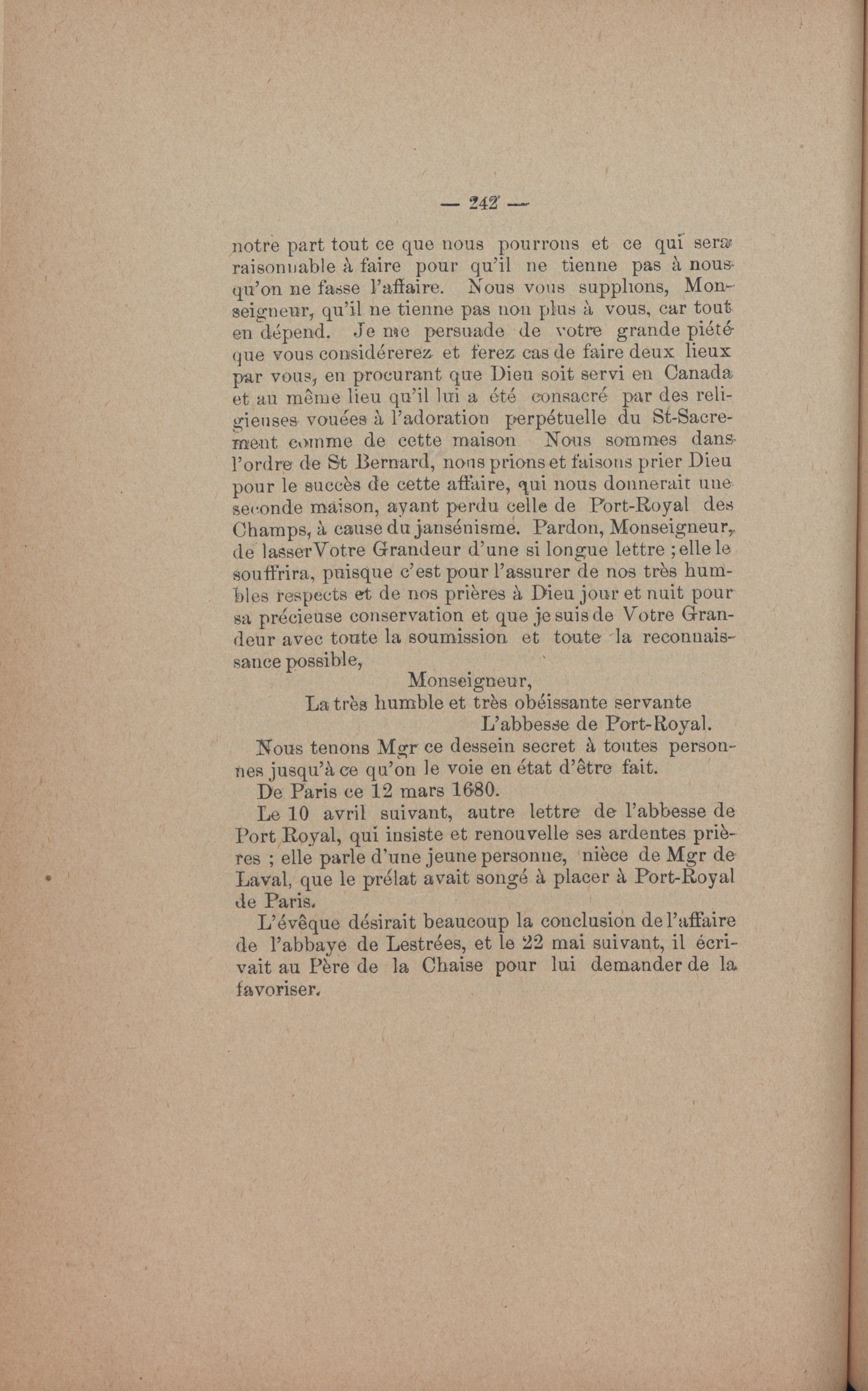 — 242 —

notre part tout ce que nous pourrons et ce qui sera raisonnable à faire pour qu'il ne tienne pas à nous qu'on ne fasse l'affaire. Nous vous supplions, Monseigneur, qu'il ne tienne pas non plus à vous, car tout en dépend. Je me persuade de votre grande piété que vous considérerez et ferez cas de faire deux lieux par vous, en procurant que Dieu soit servi en Canada et au même lieu qu'il lui a été consacré par des religieuses vouées à l'adoration perpétuelle du St-Sacrement comme de cette maison Nous sommes dans l'ordre de St Bernard, nous prions et faisons prier Dieu pour le succès de cette affaire, qui nous donnerait une seconde maison, ayant perdu celle de Port-Royal des Champs, à cause du jansénisme. Pardon, Monseigneur, de lasser Votre Grandeur d'une si longue lettre ; elle le souffrira, puisque c'est pour l'assurer de nos très humbles respects et de nos prières à Dieu jour et nuit pour sa précieuse conservation et que je suis de Votre Grandeur avec toute la soumission et toute la reconnaissance possible,

Monseigneur,
La très humble et très obéissante servante
L'abbesse de Port-Royal.

Nous tenons Mgr ce dessein secret à toutes personnes jusqu'à ce qu'on le voie en état d'être fait.

De Paris ce 12 mars 1680.

Le 10 avril suivant, autre lettre de l'abbesse de Port Royal, qui insiste et renouvelle ses ardentes prières ; elle parle d'une jeune personne, nièce de Mgr de Laval, que le prélat avait songé à placer à Port-Royal de Paris.

L'évêque désirait beaucoup la conclusion de l'affaire de l'abbaye de Lestrées, et le 22 mai suivant, il écrivait au Père de la Chaise pour lui demander de la favoriser.